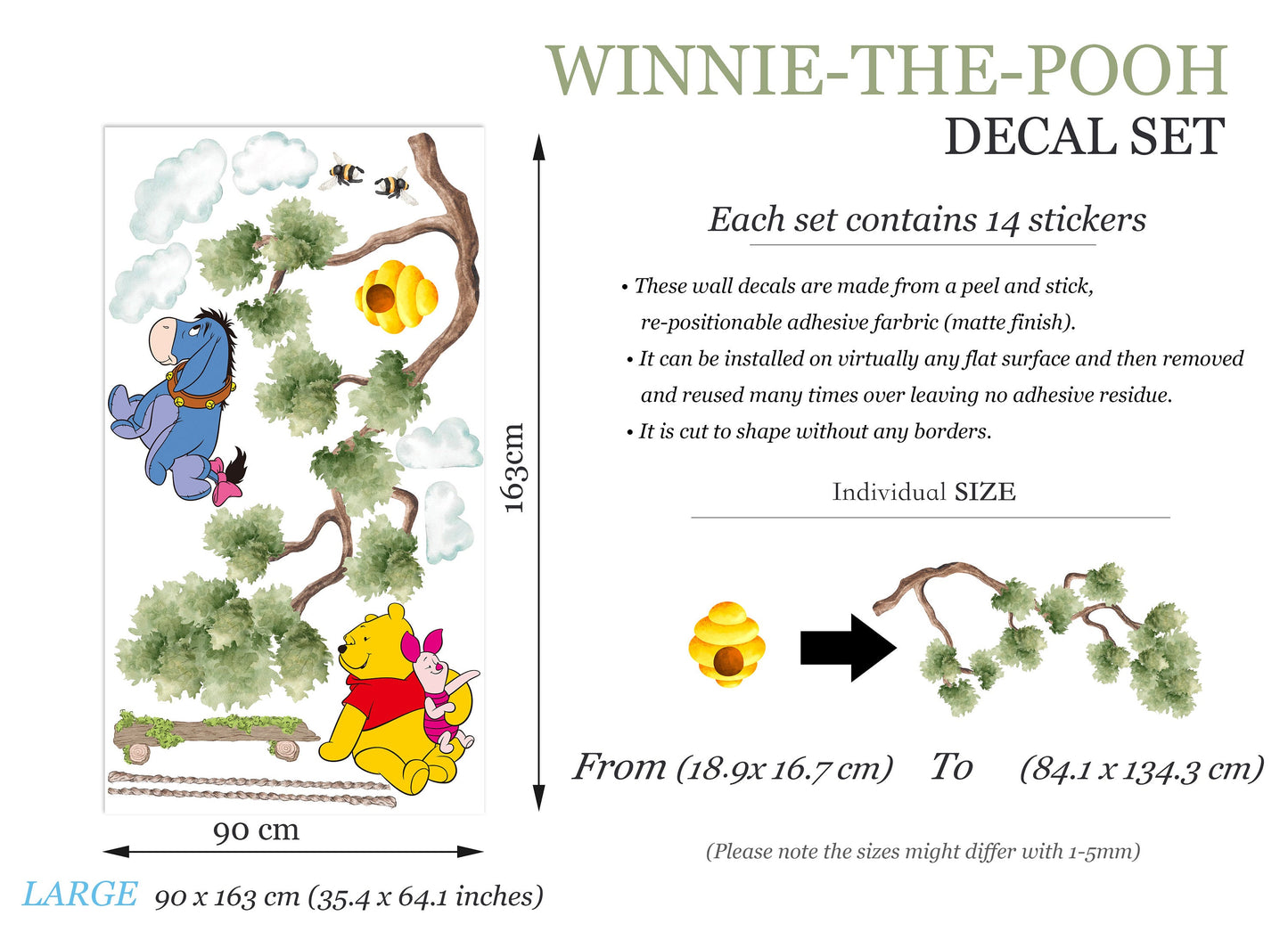 WINNIE-THE-POOH
DECAL SET

Each set contains 14 stickers

• These wall decals are made from a peel and stick, re-positionable adhesive farbric (matte finish).
• It can be installed on virtually any flat surface and then removed and reused many times over leaving no adhesive residue.
• It is cut to shape without any borders.

Individual SIZE

From (18.9x 16.7 cm) To (84.1 x 134.3 cm)

(Please note the sizes might differ with 1-5mm)

163cm

90 cm

LARGE 90 x 163 cm (35.4 x 64.1 inches)